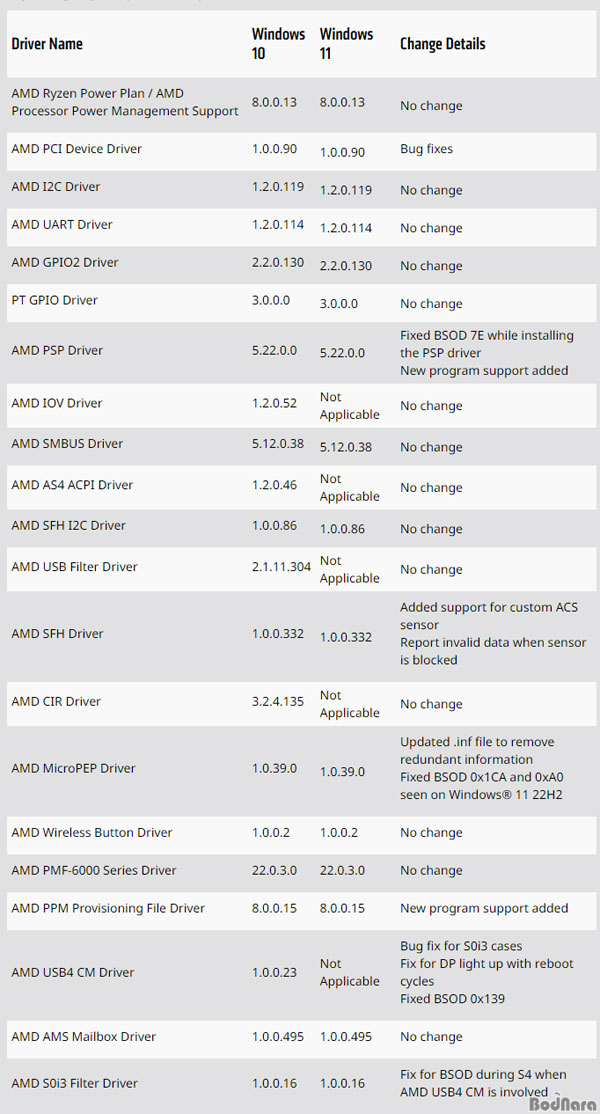 | Driver Name | Windows 10 | Windows 11 | Change Details |
|---|---|---|---|
| AMD Ryzen Power Plan / AMD Processor Power Management Support | 8.0.0.13 | 8.0.0.13 | No change |
| AMD PCI Device Driver | 1.0.0.90 | 1.0.0.90 | Bug fixes |
| AMD I2C Driver | 1.2.0.119 | 1.2.0.119 | No change |
| AMD UART Driver | 1.2.0.114 | 1.2.0.114 | No change |
| AMD GPIO2 Driver | 2.2.0.130 | 2.2.0.130 | No change |
| PT GPIO Driver | 3.0.0.0 | 3.0.0.0 | No change |
| AMD PSP Driver | 5.22.0.0 | 5.22.0.0 | Fixed BSOD 7E while installing the PSP driver New program support added |
| AMD IOV Driver | 1.2.0.52 | Not Applicable | No change |
| AMD SMBUS Driver | 5.12.0.38 | 5.12.0.38 | No change |
| AMD AS4 ACPI Driver | 1.2.0.46 | Not Applicable | No change |
| AMD SFH I2C Driver | 1.0.0.86 | 1.0.0.86 | No change |
| AMD USB Filter Driver | 2.1.11.304 | Not Applicable | No change |
| AMD SFH Driver | 1.0.0.332 | 1.0.0.332 | Added support for custom ACS sensor Report invalid data when sensor is blocked |
| AMD CIR Driver | 3.2.4.135 | Not Applicable | No change |
| AMD MicroPEP Driver | 1.0.39.0 | 1.0.39.0 | Updated .inf file to remove redundant information Fixed BSOD 0x1CA and 0xA0 seen on Windows® 11 22H2 |
| AMD Wireless Button Driver | 1.0.0.2 | 1.0.0.2 | No change |
| AMD PMF-6000 Series Driver | 22.0.3.0 | 22.0.3.0 | No change |
| AMD PPM Provisioning File Driver | 8.0.0.15 | 8.0.0.15 | New program support added |
| AMD USB4 CM Driver | 1.0.0.23 | Not Applicable | Bug fix for S0i3 cases Fix for DP light up with reboot cycles Fixed BSOD 0x139 |
| AMD AMS Mailbox Driver | 1.0.0.495 | 1.0.0.495 | No change |
| AMD S0i3 Filter Driver | 1.0.0.16 | 1.0.0.16 | Fix for BSOD during S4 when AMD USB4 CM is involved |

BodNara